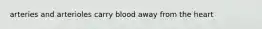 arteries and arterioles carry blood away from the heart